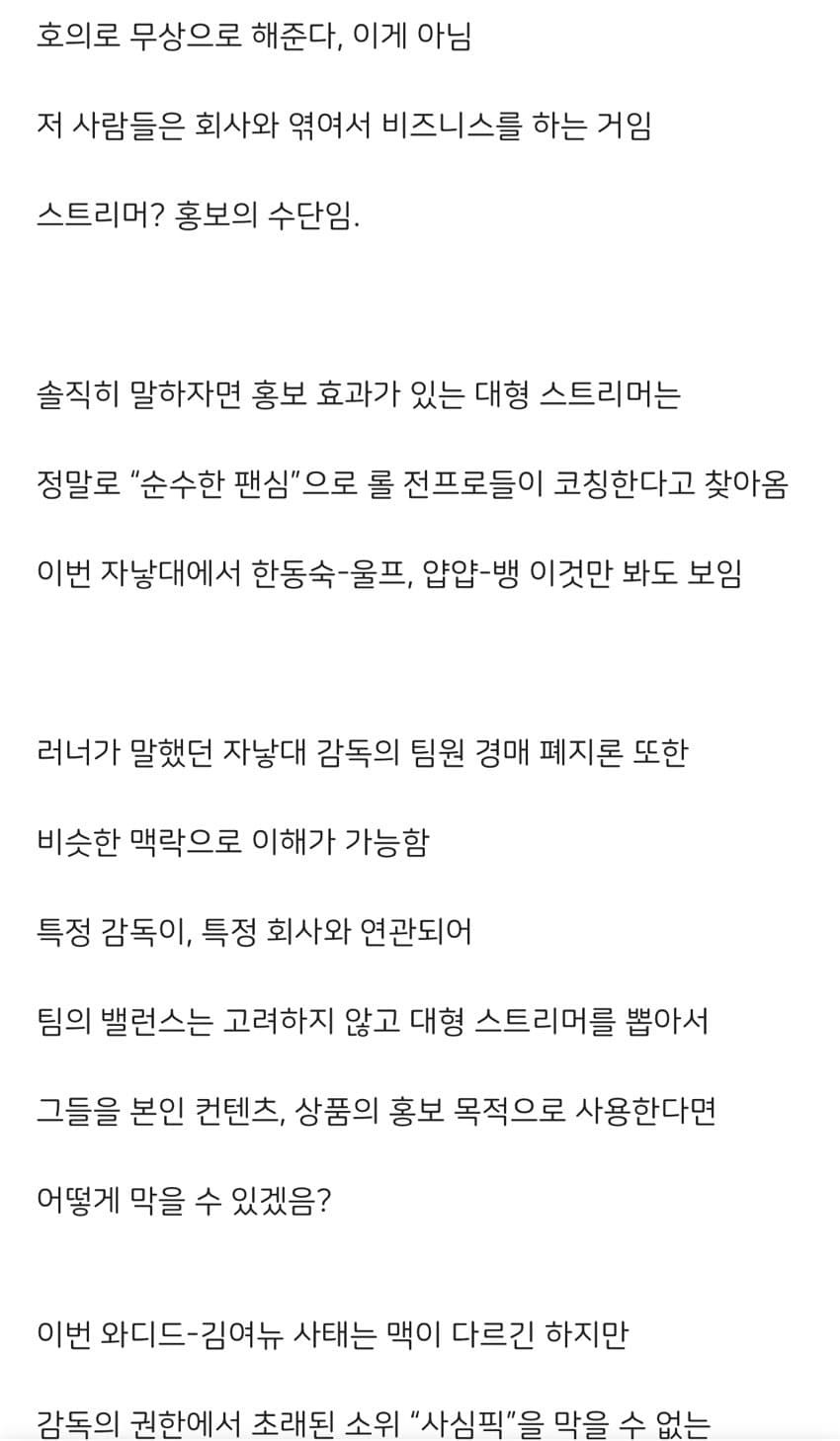 호의로 무상으로 해준다, 이게 아님

저 사람들은 회사와 엮여서 비즈니스를 하는 거임

스트리머? 홍보의 수단임.

솔직히 말하자면 홍보 효과가 있는 대형 스트리머는

정말로 “순수한 팬심”으로 롤 전프로들이 코칭한다고 찾아옴

이번 자낳대에서 한동숙-울프, 얍얍-뱅 이것만 봐도 보임

러너가 말했던 자낳대 감독의 팀원 경매 폐지론 또한

비슷한 맥락으로 이해가 가능함

특정 감독이, 특정 회사와 연관되어

팀의 밸런스는 고려하지 않고 대형 스트리머를 뽑아서

그들을 본인 컨텐츠, 상품의 홍보 목적으로 사용한다면

어떻게 막을 수 있겠음?

이번 와디드-김여뉴 사태는 맥이 다르긴 하지만

감독의 권한에서 초래된 소위 “사심픽”을 막을 수 없는